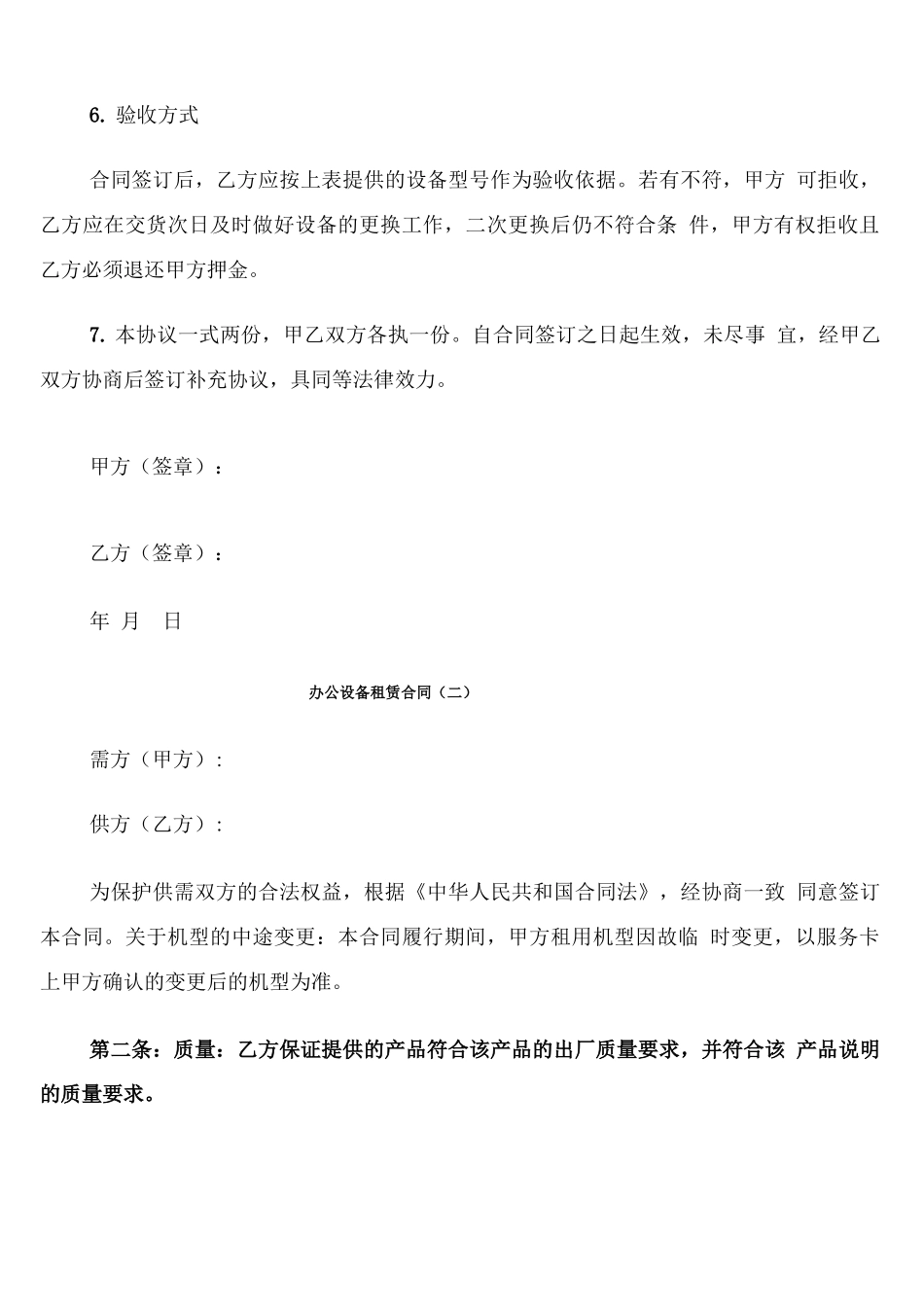 6. 验收方式

合同签订后，乙方应按上表提供的设备型号作为验收依据。若有不符，甲方 可拒收，乙方应在交货次日及时做好设备的更换工作，二次更换后仍不符合条 件，甲方有权拒收且乙方必须退还甲方押金。

7. 本协议一式两份，甲乙双方各执一份。自合同签订之日起生效，未尽事 宜，经甲乙双方协商后签订补充协议，具同等法律效力。

甲方（签章）：

乙方（签章）：

年 月 日

办公设备租赁合同（二）

需方（甲方）：

供方（乙方）：

为保护供需双方的合法权益，根据《中华人民共和国合同法》，经协商一致 同意签订本合同。关于机型的中途变更：本合同履行期间，甲方租用机型因故临 时变更，以服务卡上甲方确认的变更后的机型为准。

第二条：质量：乙方保证提供的产品符合该产品的出厂质量要求，并符合该 产品说明的质量要求。